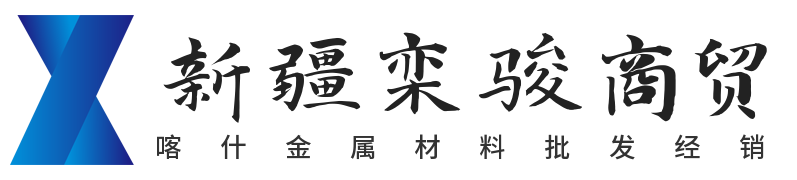 新疆栾骏商贸
喀什金属材料批发经销